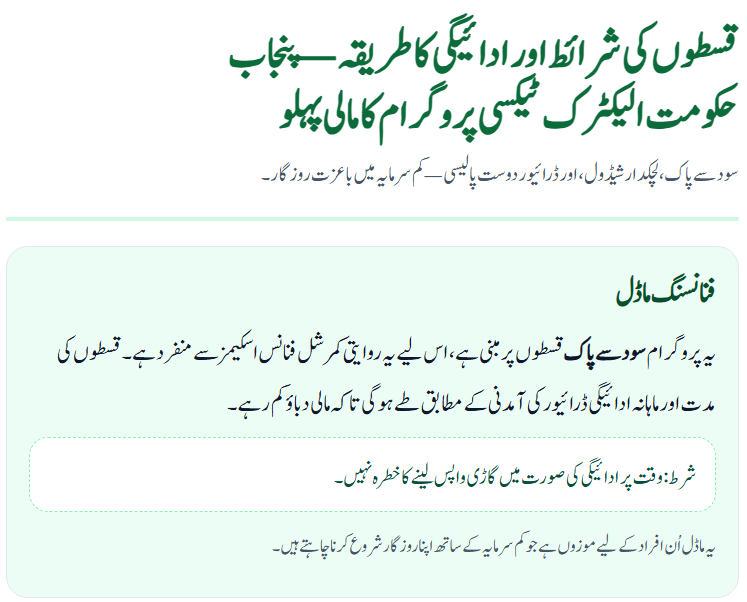 قسطوں کی شرائط اور ادائیگی کا طریقہ — پنجاب حکومت الیکٹرک ٹیکسی پروگرام کا مالی پہلو

سود سے پاک، لچکدار شیڈول، اور ڈرائیور دوست پالیسی — کم سرمایہ میں باعزت روزگار۔

فنانسنگ ماڈل

یہ پروگرام سود سے پاک قسطوں پر مبنی ہے، اس لیے یہ روایتی کمرشل فنانس اسکیمز سے منفرد ہے۔ قسطوں کی مدت اور ماہانہ ادائیگی ڈرائیور کی آمدنی کے مطابق طے ہوگی تاکہ مالی دباؤ کم رہے۔

شرط: وقت پر ادائیگی کی صورت میں گاڑی واپس لینے کا خطرہ نہیں۔

یہ ماڈل اُن افراد کے لیے موزوں ہے جو کم سرمایہ کے ساتھ اپنا روزگار شروع کرنا چاہتے ہیں۔